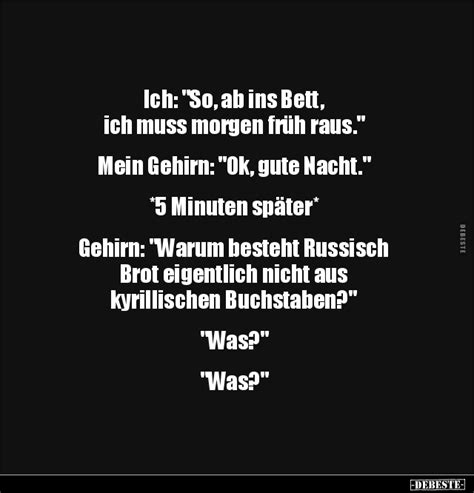 Ich: "So, ab ins Bett, ich muss morgen früh raus."

Mein Gehirn: "Ok, gute Nacht."

*5 Minuten später*

Gehirn: "Warum besteht Russisch Brot eigentlich nicht aus kyrillischen Buchstaben?"

"Was?"

"Was?"

DEBESTE

-DEBESTE-